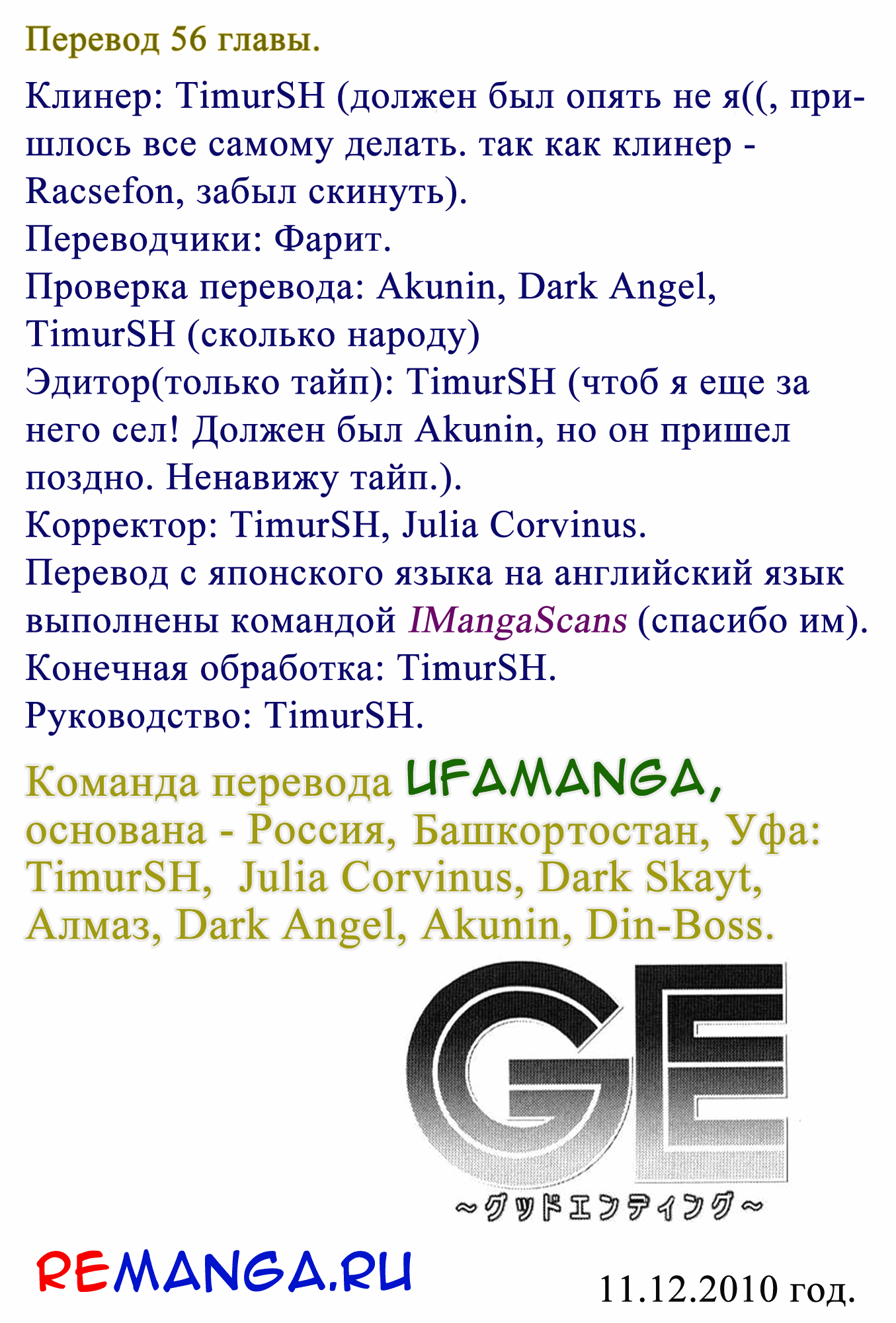 Перевод 56 главы.

Клинер: TimurSH (должен был опять не я((, пришлось все самому делать. так как клинер - Racsefon, забыл скинуть).
Переводчики: Фарит.
Проверка перевода: Akunin, Dark Angel, TimurSH (сколько народу)
Эдитор(только тайп): TimurSH (чтоб я еще за него сел! Должен был Akunin, но он пришел поздно. Ненавижу тайп.).
Корректор: TimurSH, Julia Corvinus.
Перевод с японского языка на английский язык выполнены командой IMangaScans (спасибо им).
Конечная обработка: TimurSH.
Руководство: TimurSH.

Команда перевода UFAMANGA, основана - Россия, Башкортостан, Уфа: TimurSH, Julia Corvinus, Dark Skayt, Алмаз, Dark Angel, Akunin, Din-Boss.

GE
~グッドエンディング~

REMANGA.RU

11.12.2010 год.